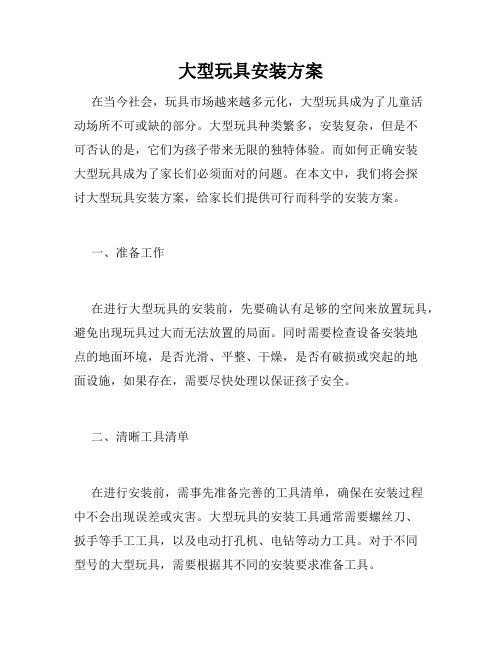 大型玩具安装方案

在当今社会，玩具市场越来越多元化，大型玩具成为了儿童活动场所不可或缺的部分。大型玩具种类繁多，安装复杂，但是不可否认的是，它们为孩子带来无限的独特体验。而如何正确安装大型玩具成为了家长们必须面对的问题。在本文中，我们将会探讨大型玩具安装方案，给家长们提供可行而科学的安装方案。

一、准备工作

在进行大型玩具的安装前，先要确认有足够的空间来放置玩具，避免出现玩具过大而无法放置的局面。同时需要检查设备安装地点的地面环境，是否光滑、平整、干燥，是否有破损或突起的地面设施，如果存在，需要尽快处理以保证孩子安全。

二、清晰工具清单

在进行安装前，需事先准备完善的工具清单，确保在安装过程中不会出现误差或灾害。大型玩具的安装工具通常需要螺丝刀、扳手等手工工具，以及电动打孔机、电钻等动力工具。对于不同型号的大型玩具，需要根据其不同的安装要求准备工具。